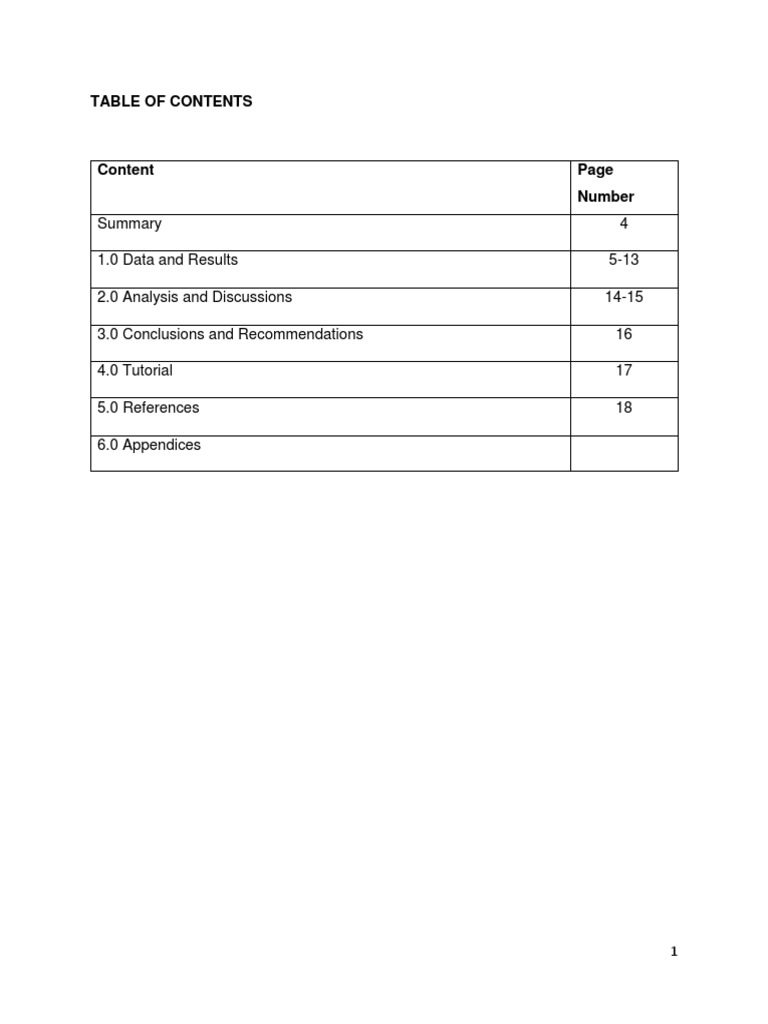 TABLE OF CONTENTS

| Content | Page Number |
|---|---|
| Summary | 4 |
| 1.0 Data and Results | 5-13 |
| 2.0 Analysis and Discussions | 14-15 |
| 3.0 Conclusions and Recommendations | 16 |
| 4.0 Tutorial | 17 |
| 5.0 References | 18 |
| 6.0 Appendices | |

1